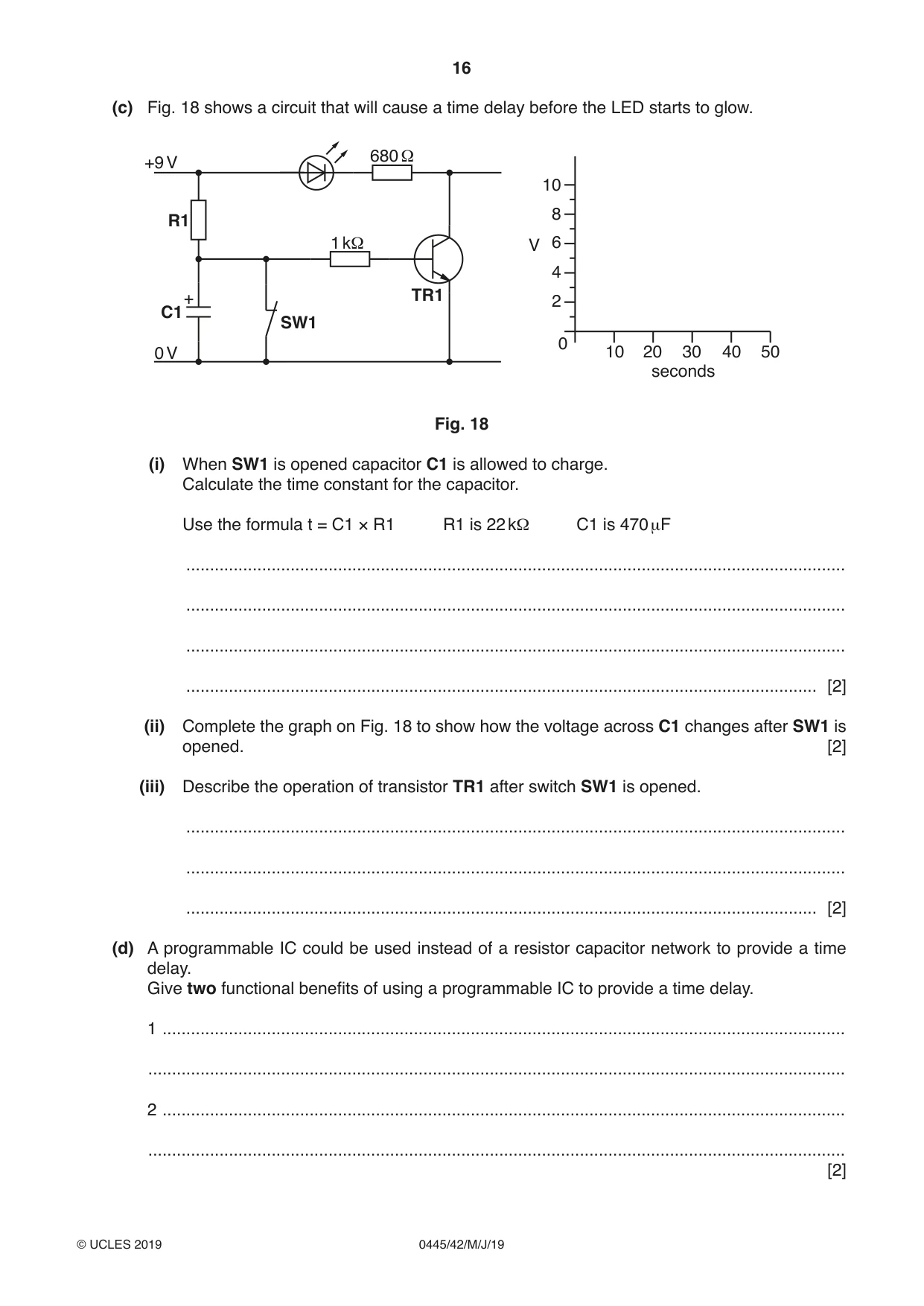 16

(c) Fig. 18 shows a circuit that will cause a time delay before the LED starts to glow.

+9 V
680 Ω
R1
1 kΩ
TR1
C1
+
SW1
0 V

10
8
V 6
4
2
0
10 20 30 40 50
seconds

Fig. 18

(i) When SW1 is opened capacitor C1 is allowed to charge. Calculate the time constant for the capacitor.

Use the formula t = C1 × R1   R1 is 22 kΩ   C1 is 470 μF

____

____

____

____ [2]

(ii) Complete the graph on Fig. 18 to show how the voltage across C1 changes after SW1 is opened. [2]

(iii) Describe the operation of transistor TR1 after switch SW1 is opened.

____

____

____ [2]

(d) A programmable IC could be used instead of a resistor capacitor network to provide a time delay.
Give two functional benefits of using a programmable IC to provide a time delay.

1 ____

____

2 ____

____
[2]

© UCLES 2019   0445/42/M/J/19